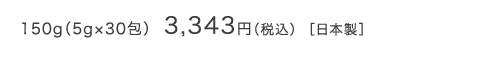 150g（5g×30包） 3,343円（税込） ［日本製］